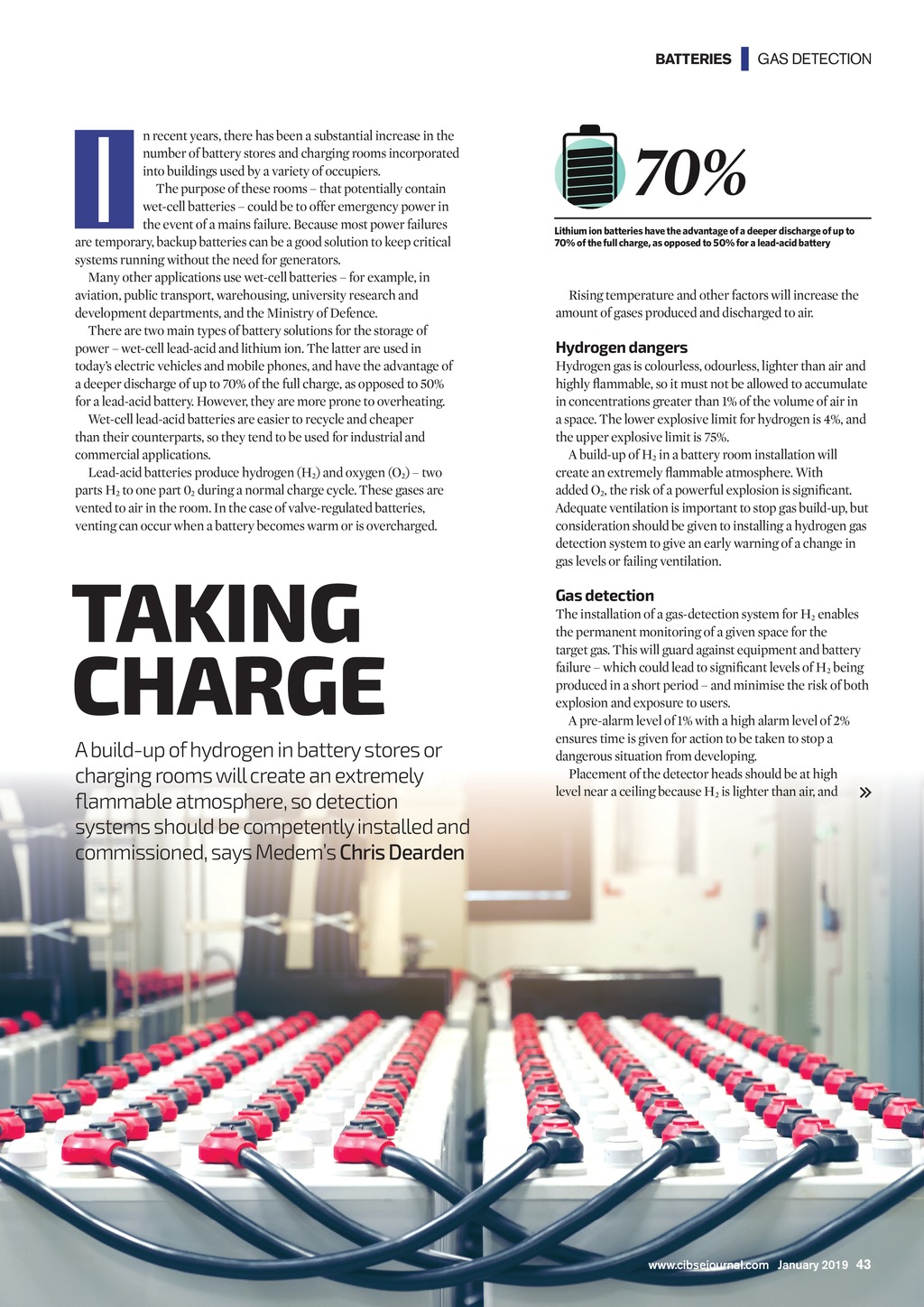 BATTERIES | GAS DETECTION

In recent years, there has been a substantial increase in the number of battery stores and charging rooms incorporated into buildings used by a variety of occupiers.

The purpose of these rooms – that potentially contain wet-cell batteries – could be to offer emergency power in the event of a mains failure. Because most power failures are temporary, backup batteries can be a good solution to keep critical systems running without the need for generators.

Many other applications use wet-cell batteries – for example, in aviation, public transport, warehousing, university research and development departments, and the Ministry of Defence.

There are two main types of battery solutions for the storage of power – wet-cell lead-acid and lithium ion. The latter are used in today's electric vehicles and mobile phones, and have the advantage of a deeper discharge of up to 70% of the full charge, as opposed to 50% for a lead-acid battery. However, they are more prone to overheating.

Wet-cell lead-acid batteries are easier to recycle and cheaper than their counterparts, so they tend to be used for industrial and commercial applications.

Lead-acid batteries produce hydrogen ($H_2$) and oxygen ($O_2$) – two parts $H_2$ to one part $0_2$ during a normal charge cycle. These gases are vented to air in the room. In the case of valve-regulated batteries, venting can occur when a battery becomes warm or is overcharged.

TAKING CHARGE

A build-up of hydrogen in battery stores or charging rooms will create an extremely flammable atmosphere, so detection systems should be competently installed and commissioned, says Medem's Chris Dearden

70%

Lithium ion batteries have the advantage of a deeper discharge of up to 70% of the full charge, as opposed to 50% for a lead-acid battery

Rising temperature and other factors will increase the amount of gases produced and discharged to air.

Hydrogen dangers

Hydrogen gas is colourless, odourless, lighter than air and highly flammable, so it must not be allowed to accumulate in concentrations greater than 1% of the volume of air in a space. The lower explosive limit for hydrogen is 4%, and the upper explosive limit is 75%.

A build-up of $H_2$ in a battery room installation will create an extremely flammable atmosphere. With added $O_2$, the risk of a powerful explosion is significant. Adequate ventilation is important to stop gas build-up, but consideration should be given to installing a hydrogen gas detection system to give an early warning of a change in gas levels or failing ventilation.

Gas detection

The installation of a gas-detection system for $H_2$ enables the permanent monitoring of a given space for the target gas. This will guard against equipment and battery failure – which could lead to significant levels of $H_2$ being produced in a short period – and minimise the risk of both explosion and exposure to users.

A pre-alarm level of 1% with a high alarm level of 2% ensures time is given for action to be taken to stop a dangerous situation from developing.

Placement of the detector heads should be at high level near a ceiling because $H_2$ is lighter than air, and »

www.cibsejournal.com January 2019 43